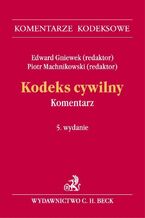 KOMENTARZE KODEKSOWE

Edward Gniewek (redaktor)
Piotr Machnikowski (redaktor)

Kodeks cywilny
Komentarz

5. wydanie

WYDAWNICTWO C. H. BECK